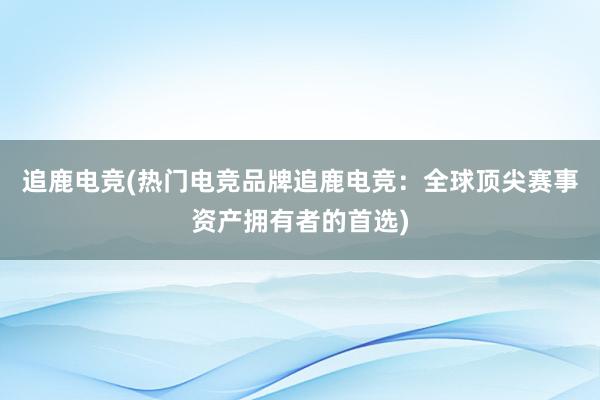 追鹿电竞(热门电竞品牌追鹿电竞：全球顶尖赛事资产拥有者的首选)